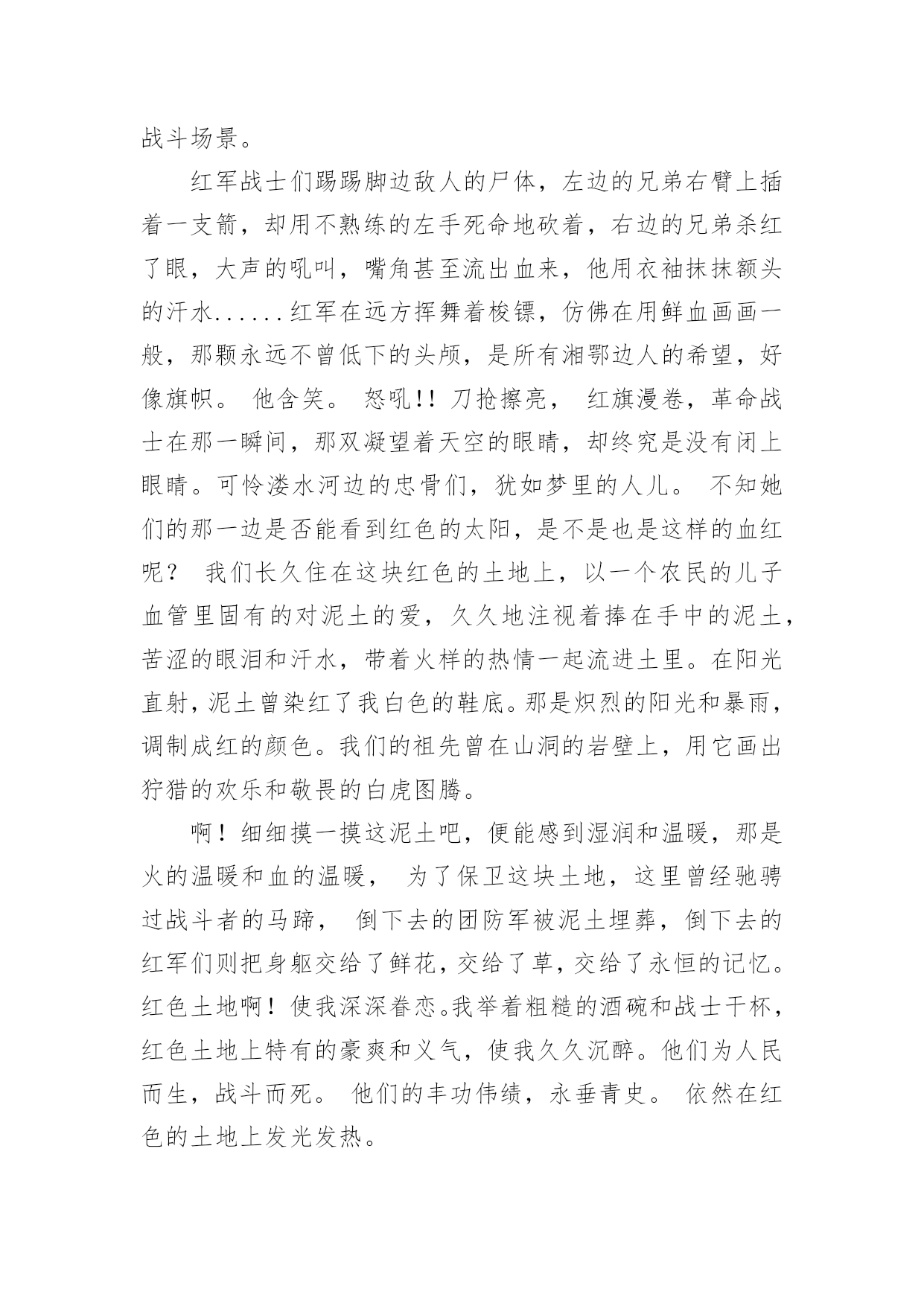 战斗场景。

红军战士们踢踢脚边敌人的尸体，左边的兄弟右臂上插着一支箭，却用不熟练的左手死命地砍着，右边的兄弟杀红了眼，大声的吼叫，嘴角甚至流出血来，他用衣袖抹抹额头的汗水......红军在远方挥舞着梭镖，仿佛在用鲜血画画一般，那颗永远不曾低下的头颅，是所有湘鄂边人的希望，好像旗帜。 他含笑。 怒吼!! 刀抢擦亮， 红旗漫卷，革命战士在那一瞬间，那双凝望着天空的眼睛，却终究是没有闭上眼睛。可怜溇水河边的忠骨们，犹如梦里的人儿。 不知她们的那一边是否能看到红色的太阳，是不是也是这样的血红呢？ 我们长久住在这块红色的土地上，以一个农民的儿子血管里固有的对泥土的爱，久久地注视着捧在手中的泥土，苦涩的眼泪和汗水，带着火样的热情一起流进土里。在阳光直射，泥土曾染红了我白色的鞋底。那是炽烈的阳光和暴雨，调制成红的颜色。我们的祖先曾在山洞的岩壁上，用它画出狩猎的欢乐和敬畏的白虎图腾。

啊！细细摸一摸这泥土吧，便能感到湿润和温暖，那是火的温暖和血的温暖， 为了保卫这块土地，这里曾经驰骋过战斗者的马蹄， 倒下去的团防军被泥土埋葬，倒下去的红军们则把身躯交给了鲜花，交给了草，交给了永恒的记忆。红色土地啊！使我深深眷恋。我举着粗糙的酒碗和战士干杯，红色土地上特有的豪爽和义气，使我久久沉醉。他们为人民而生，战斗而死。 他们的丰功伟绩，永垂青史。 依然在红色的土地上发光发热。